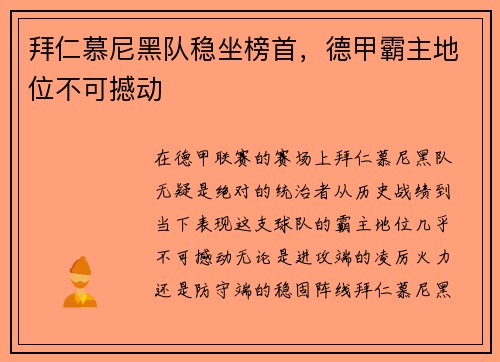 拜仁慕尼黑队稳坐榜首，德甲霸主地位不可撼动

在德甲联赛的赛场上拜仁慕尼黑队无疑是绝对的统治者从历史战绩到当下表现这支球队的霸主地位几乎不可撼动无论是进攻端的凌厉火力还是防守端的稳固阵线拜仁慕尼黑